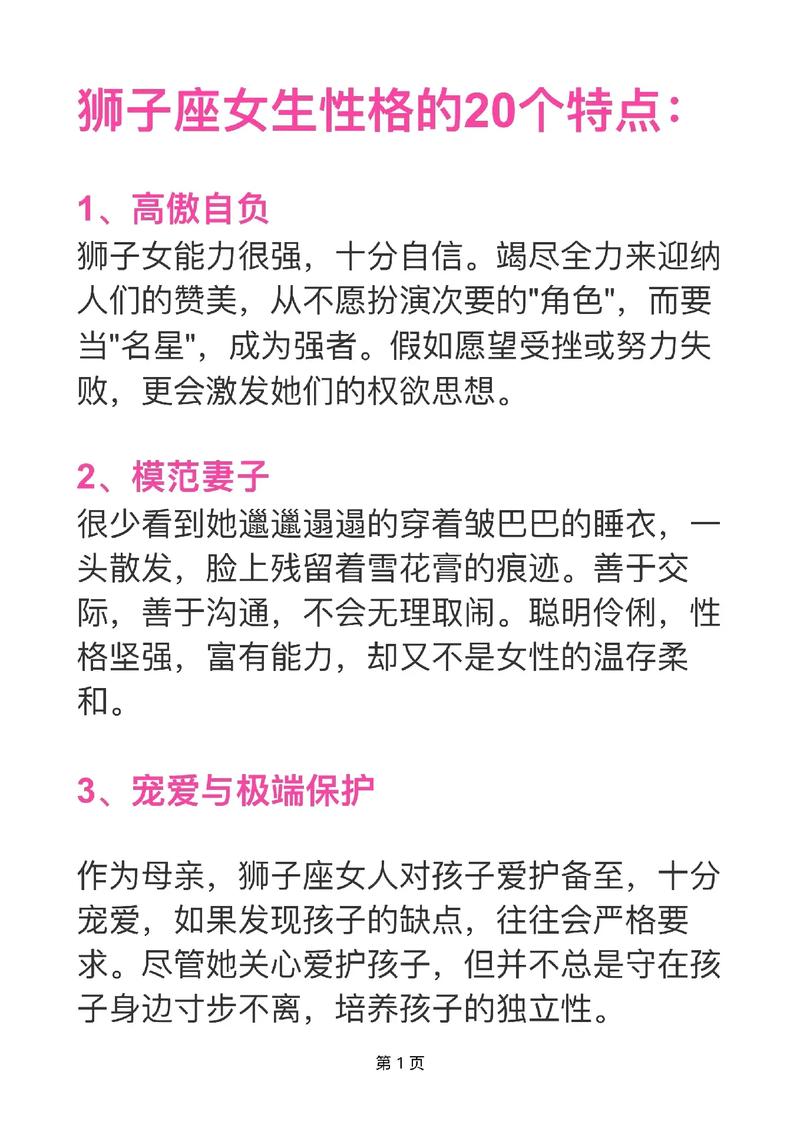 狮子座女生性格的20个特点：

1、高傲自负

狮子女能力很强，十分自信。竭尽全力来迎纳人们的赞美，从不愿扮演次要的"角色"，而要当"名星"，成为强者。假如愿望受挫或努力失败，更会激发她们的权欲思想。

2、模范妻子

很少看到她邋邋遢遢的穿着皱巴巴的睡衣，一头散发，脸上残留着雪花膏的痕迹。善于交际，善于沟通，不会无理取闹。聪明伶俐，性格坚强，富有能力，却又不是女性的温存柔和。

3、宠爱与极端保护

作为母亲，狮子座女人对孩子爱护备至，十分宠爱，如果发现孩子的缺点，往往会严格要求。尽管她关心爱护孩子，但并不总是守在孩子身边寸步不离，培养孩子的独立性。

第 1 页